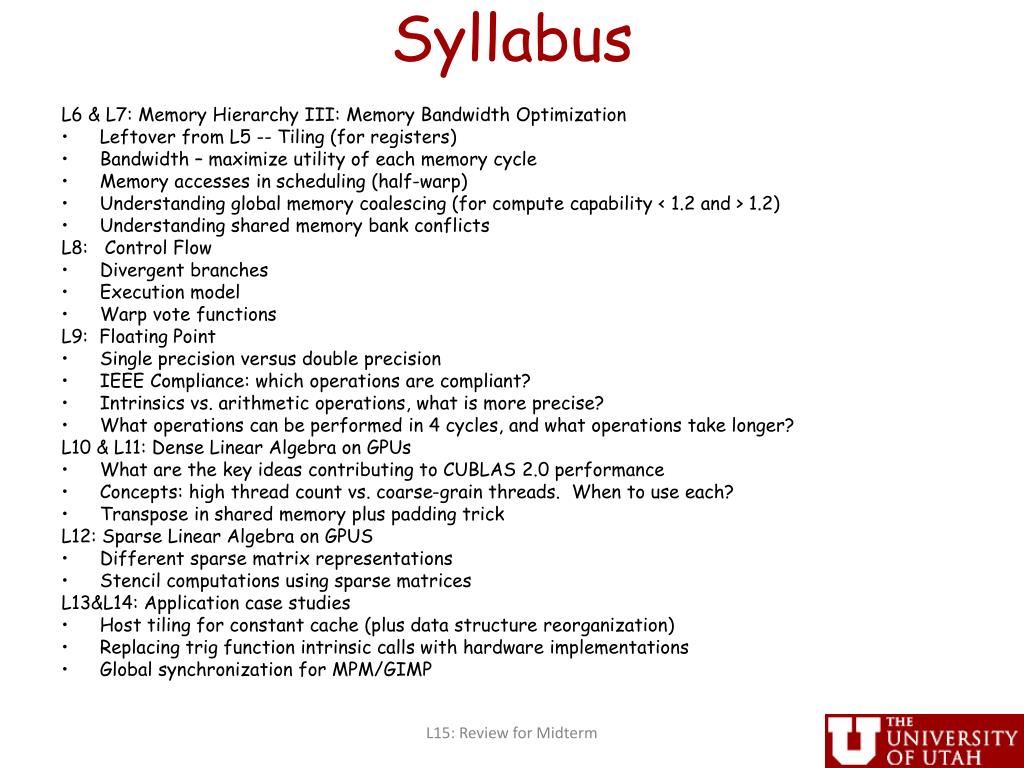 Syllabus

L6 & L7: Memory Hierarchy III: Memory Bandwidth Optimization
• Leftover from L5 -- Tiling (for registers)
• Bandwidth – maximize utility of each memory cycle
• Memory accesses in scheduling (half-warp)
• Understanding global memory coalescing (for compute capability < 1.2 and > 1.2)
• Understanding shared memory bank conflicts
L8: Control Flow
• Divergent branches
• Execution model
• Warp vote functions
L9: Floating Point
• Single precision versus double precision
• IEEE Compliance: which operations are compliant?
• Intrinsics vs. arithmetic operations, what is more precise?
• What operations can be performed in 4 cycles, and what operations take longer?
L10 & L11: Dense Linear Algebra on GPUs
• What are the key ideas contributing to CUBLAS 2.0 performance
• Concepts: high thread count vs. coarse-grain threads. When to use each?
• Transpose in shared memory plus padding trick
L12: Sparse Linear Algebra on GPUS
• Different sparse matrix representations
• Stencil computations using sparse matrices
L13&L14: Application case studies
• Host tiling for constant cache (plus data structure reorganization)
• Replacing trig function intrinsic calls with hardware implementations
• Global synchronization for MPM/GIMP

L15: Review for Midterm

THE UNIVERSITY OF UTAH